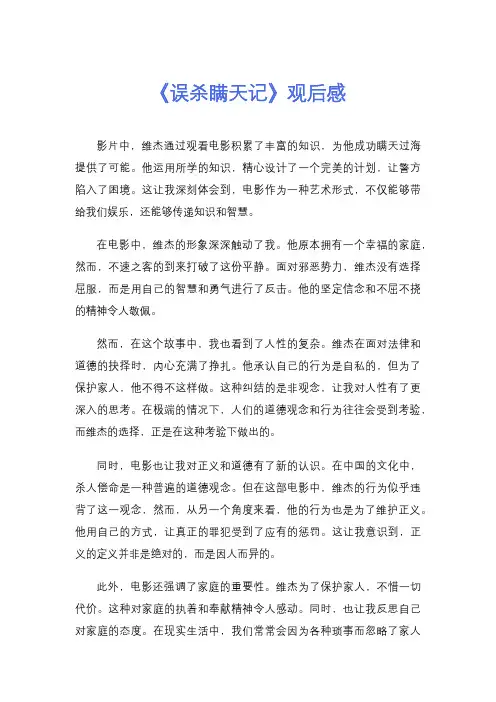 《误杀瞒天记》观后感

影片中，维杰通过观看电影积累了丰富的知识，为他成功瞒天过海提供了可能。他运用所学的知识，精心设计了一个完美的计划，让警方陷入了困境。这让我深刻体会到，电影作为一种艺术形式，不仅能够带给我们娱乐，还能够传递知识和智慧。

在电影中，维杰的形象深深触动了我。他原本拥有一个幸福的家庭，然而，不速之客的到来打破了这份平静。面对邪恶势力，维杰没有选择屈服，而是用自己的智慧和勇气进行了反击。他的坚定信念和不屈不挠的精神令人敬佩。

然而，在这个故事中，我也看到了人性的复杂。维杰在面对法律和道德的抉择时，内心充满了挣扎。他承认自己的行为是自私的，但为了保护家人，他不得不这样做。这种纠结的是非观念，让我对人性有了更深入的思考。在极端的情况下，人们的道德观念和行为往往会受到考验，而维杰的选择，正是在这种考验下做出的。

同时，电影也让我对正义和道德有了新的认识。在中国的文化中，杀人偿命是一种普遍的道德观念。但在这部电影中，维杰的行为似乎违背了这一观念，然而，从另一个角度来看，他的行为也是为了维护正义。他用自己的方式，让真正的罪犯受到了应有的惩罚。这让我意识到，正义的定义并非是绝对的，而是因人而异的。

此外，电影还强调了家庭的重要性。维杰为了保护家人，不惜一切代价。这种对家庭的执着和奉献精神令人感动。同时，也让我反思自己对家庭的态度。在现实生活中，我们常常会因为各种琐事而忽略了家人